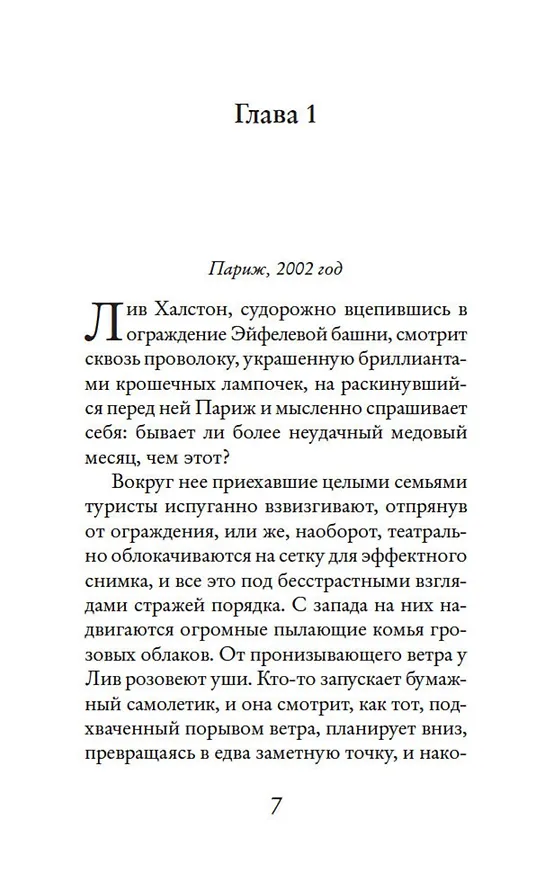 Глава 1

Париж, 2002 год

Лив Халстон, судорожно вцепившись в ограждение Эйфелевой башни, смотрит сквозь проволоку, украшенную бриллиантами крошечных лампочек, на раскинувшийся перед ней Париж и мысленно спрашивает себя: бывает ли более неудачный медовый месяц, чем этот?

Вокруг нее приехавшие целыми семьями туристы испуганно взвизгивают, отпрянув от ограждения, или же, наоборот, театрально облокачиваются на сетку для эффектного снимка, и все это под бесстрастными взглядами стражей порядка. С запада на них надвигаются огромные пылающие комья грозовых облаков. От пронизывающего ветра у Лив розовеют уши. Кто-то запускает бумажный самолетик, и она смотрит, как тот, подхваченный порывом ветра, планирует вниз, превращаясь в едва заметную точку, и нако-

7